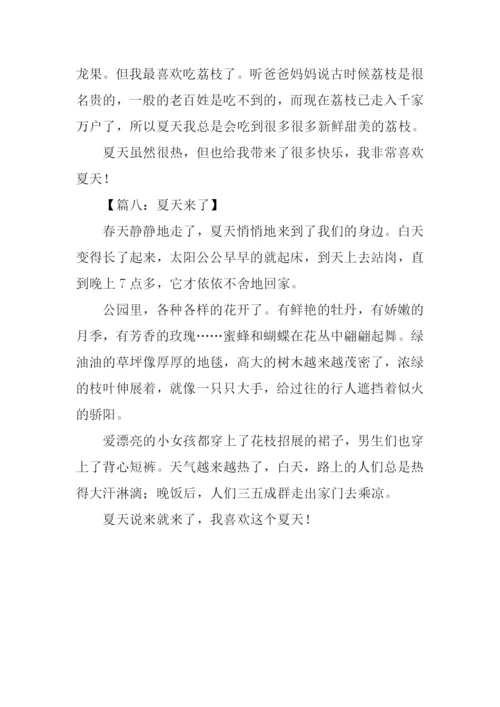 龙果。但我最喜欢吃荔枝了。听爸爸妈妈说古时候荔枝是很名贵的，一般的老百姓是吃不到的，而现在荔枝已走入千家万户了，所以夏天我总是会吃到很多很多新鲜甜美的荔枝。

夏天虽然很热，但也给我带来了很多快乐，我非常喜欢夏天！

【篇八：夏天来了】

春天静静地走了，夏天悄悄地来到了我们的身边。白天变得长了起来，太阳公公早早的就起床，到天上去站岗，直到晚上 7 点多，它才依依不舍地回家。

公园里，各种各样的花开了。有鲜艳的牡丹，有娇嫩的月季，有芳香的玫瑰……蜜蜂和蝴蝶在花丛中翩翩起舞。绿油油的草坪像厚厚的地毯，高大的树木越来越茂密了，浓绿的枝叶伸展着，就像一只只大手，给过往的行人遮挡着似火的骄阳。

爱漂亮的小女孩都穿上了花枝招展的裙子，男生们也穿上了背心短裤。天气越来越热了，白天，路上的人们总是热得大汗淋漓；晚饭后，人们三五成群走出家门去乘凉。

夏天说来就来了，我喜欢这个夏天！